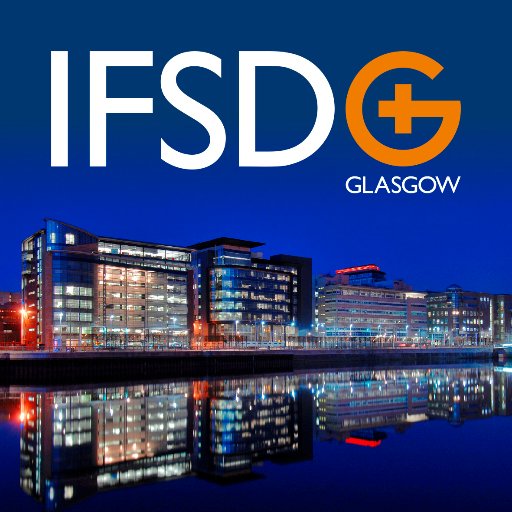 IFSDG
GLASGOW